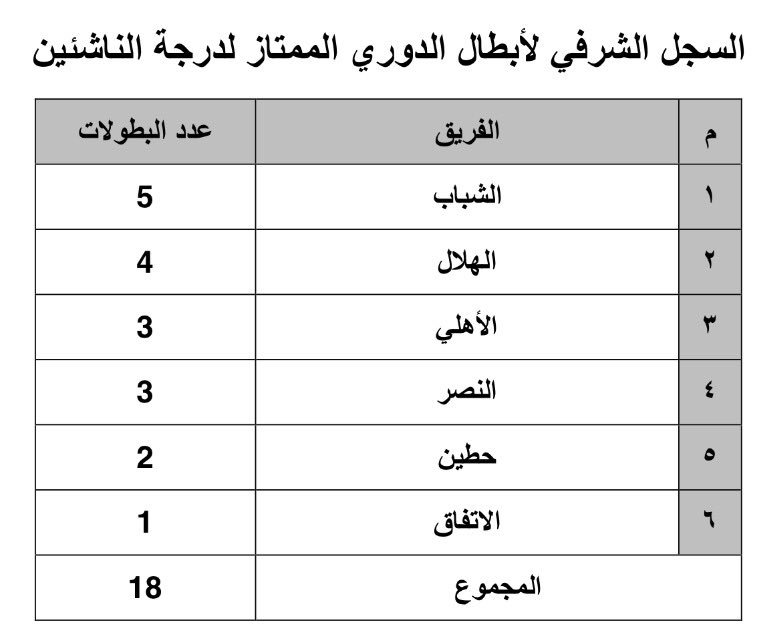 السجل الشرفي لأبطال الدوري الممتاز لدرجة الناشئين

| م | الفريق | عدد البطولات |
|---|---|---|
| ١ | الشباب | 5 |
| ٢ | الهلال | 4 |
| ٣ | الأهلي | 3 |
| ٤ | النصر | 3 |
| ٥ | حطين | 2 |
| ٦ | الاتفاق | 1 |
| | المجموع | 18 |